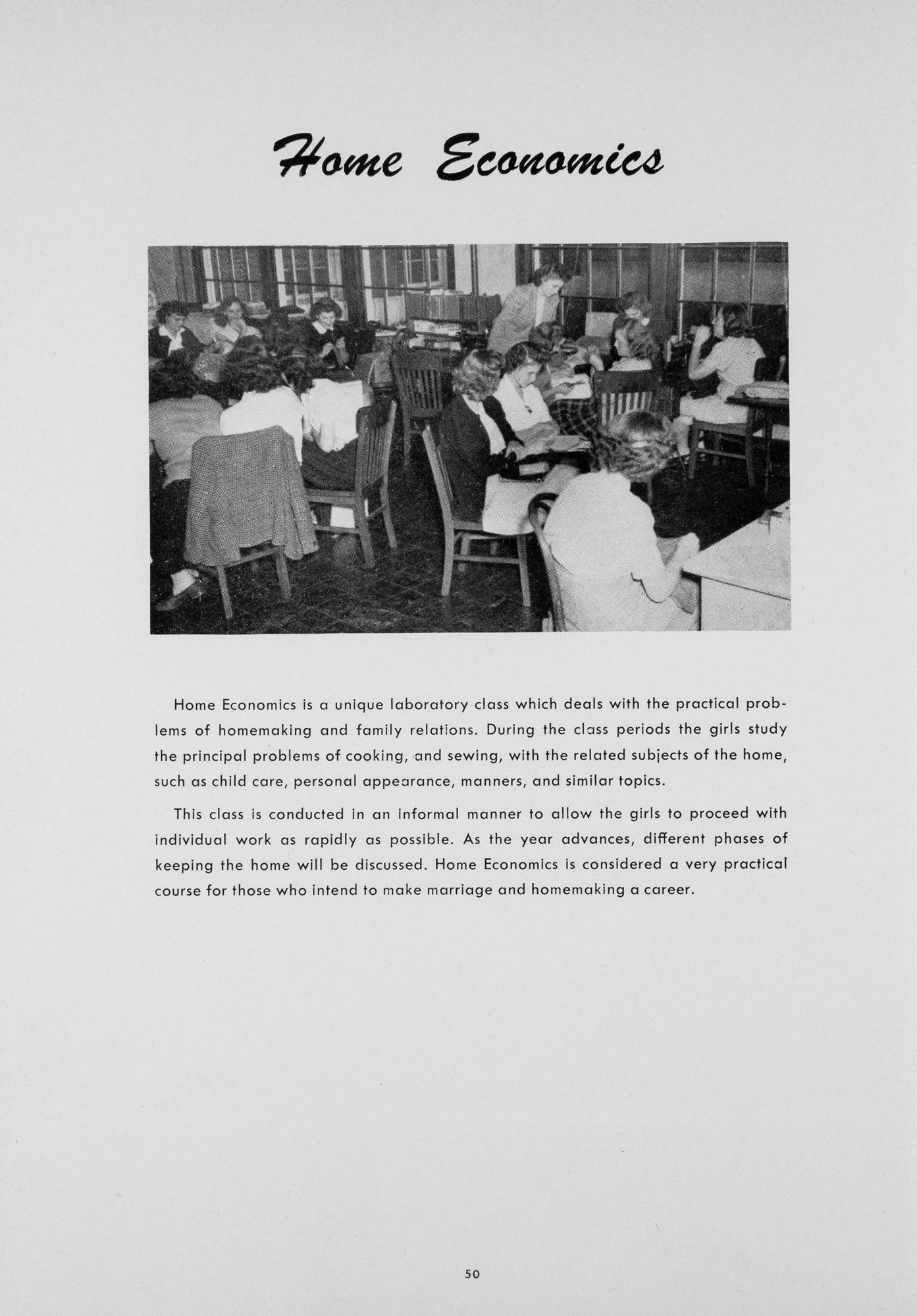 Home Economics

Home Economics is a unique laboratory class which deals with the practical problems of homemaking and family relations. During the class periods the girls study the principal problems of cooking, and sewing, with the related subjects of the home, such as child care, personal appearance, manners, and similar topics.

This class is conducted in an informal manner to allow the girls to proceed with individual work as rapidly as possible. As the year advances, different phases of keeping the home will be discussed. Home Economics is considered a very practical course for those who intend to make marriage and homemaking a career.

50